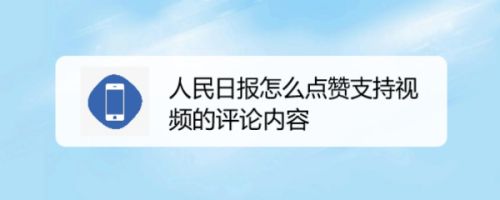 人民日报怎么点赞支持视频的评论内容